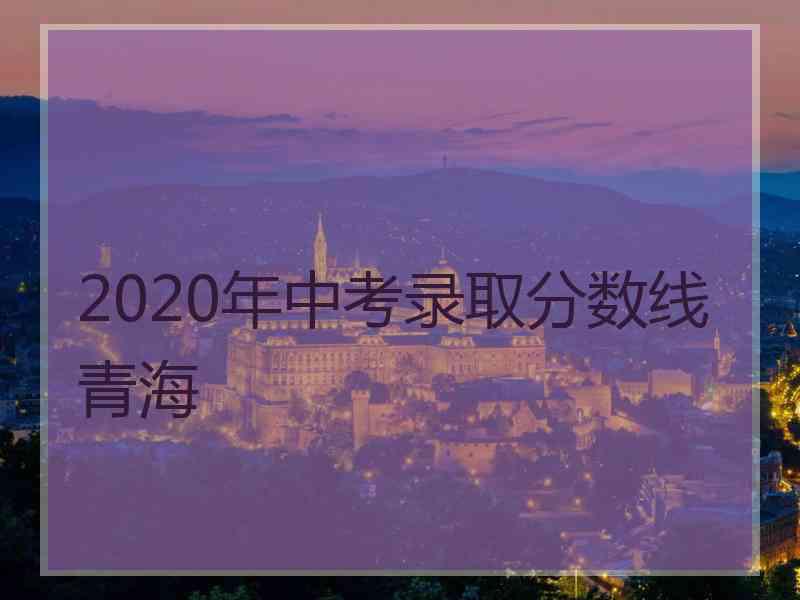 2020年中考录取分数线青海